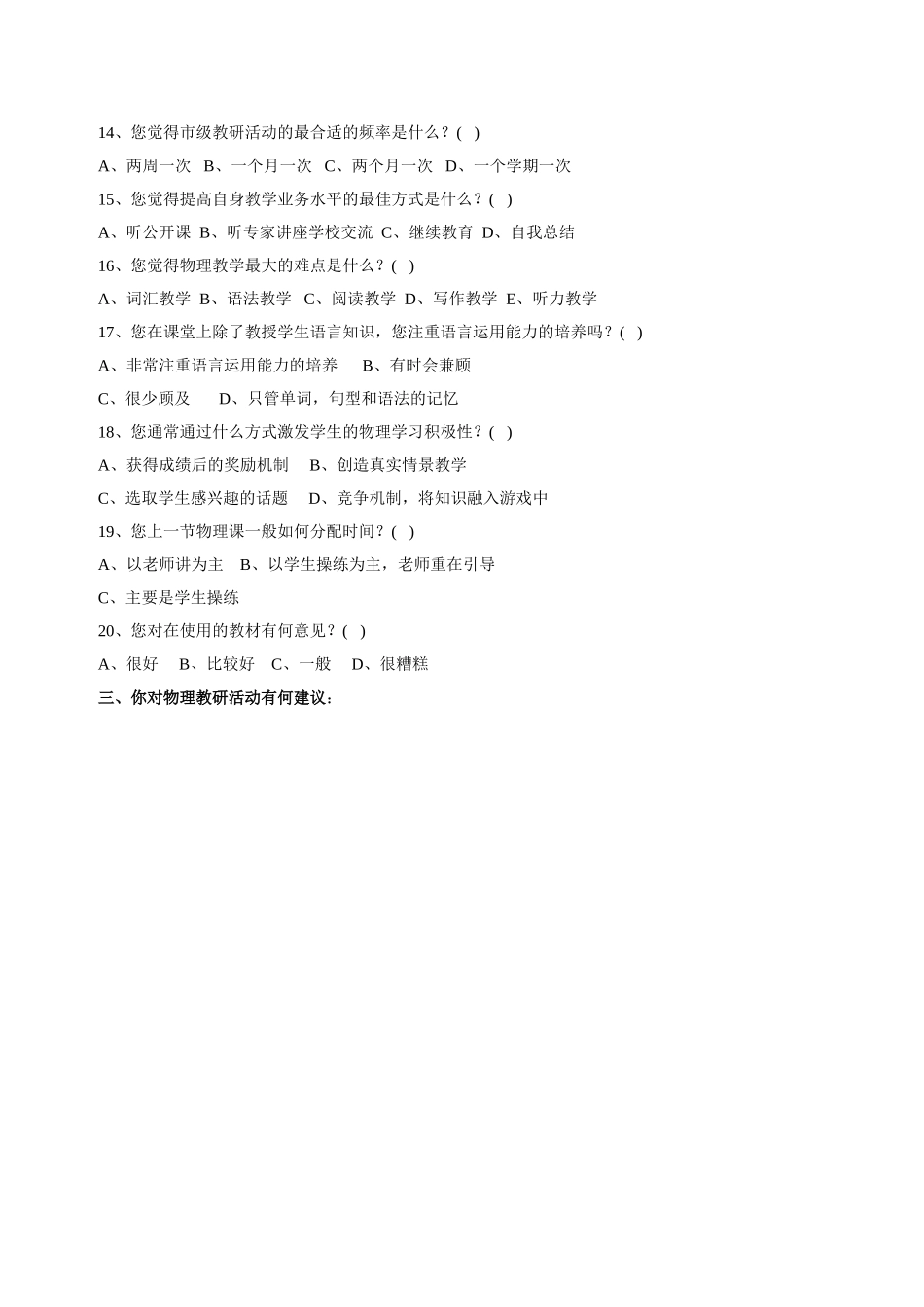 14、您觉得市级教研活动的最合适的频率是什么？( )

A、两周一次 B、一个月一次 C、两个月一次 D、一个学期一次

15、您觉得提高自身教学业务水平的最佳方式是什么？( )

A、听公开课 B、听专家讲座学校交流 C、继续教育 D、自我总结

16、您觉得物理教学最大的难点是什么？( )

A、词汇教学 B、语法教学 C、阅读教学 D、写作教学 E、听力教学

17、您在课堂上除了教授学生语言知识，您注重语言运用能力的培养吗？( )

A、非常注重语言运用能力的培养 B、有时会兼顾

C、很少顾及 D、只管单词，句型和语法的记忆

18、您通常通过什么方式激发学生的物理学习积极性？( )

A、获得成绩后的奖励机制 B、创造真实情景教学

C、选取学生感兴趣的话题 D、竞争机制，将知识融入游戏中

19、您上一节物理课一般如何分配时间？( )

A、以老师讲为主 B、以学生操练为主，老师重在引导

C、主要是学生操练

20、您对在使用的教材有何意见？( )

A、很好 B、比较好 C、一般 D、很糟糕

三、你对物理教研活动有何建议：